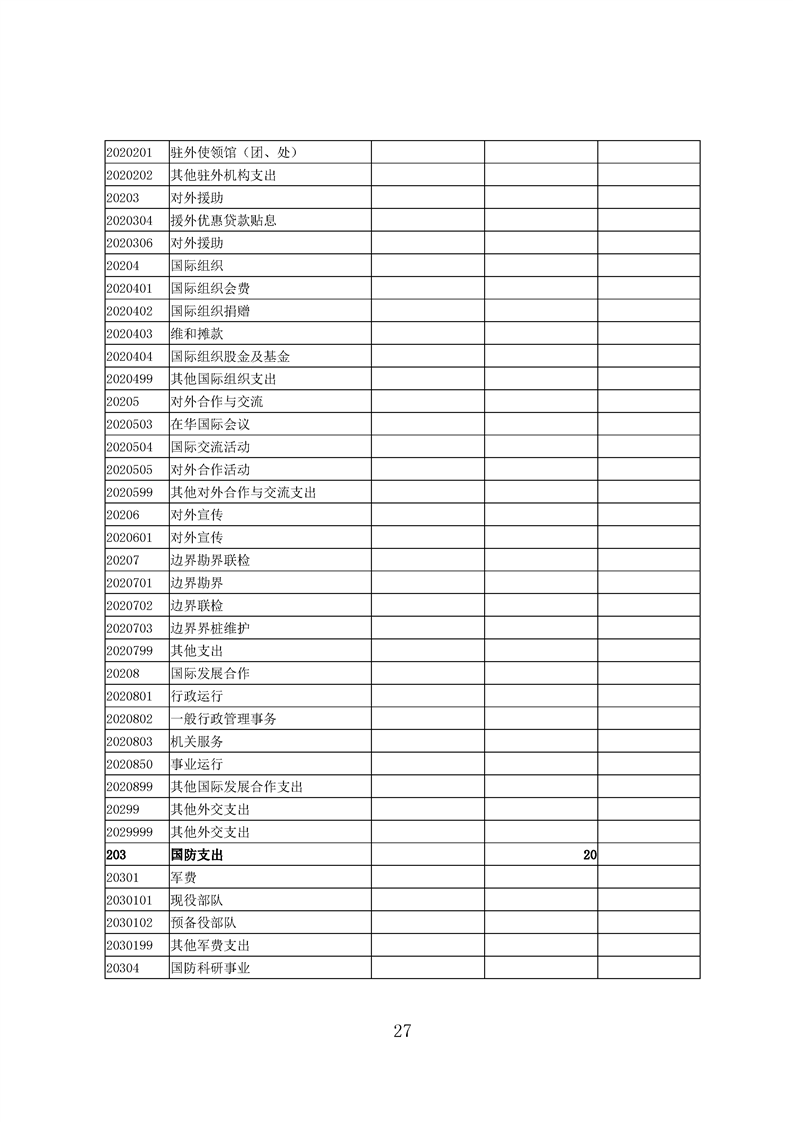 | | | | | |
|---|---|---|---|---|
| 2020201 | 驻外使领馆（团、处） | | | |
| 2020202 | 其他驻外机构支出 | | | |
| 20203 | 对外援助 | | | |
| 2020304 | 援外优惠贷款贴息 | | | |
| 2020306 | 对外援助 | | | |
| 20204 | 国际组织 | | | |
| 2020401 | 国际组织会费 | | | |
| 2020402 | 国际组织捐赠 | | | |
| 2020403 | 维和摊款 | | | |
| 2020404 | 国际组织股金及基金 | | | |
| 2020499 | 其他国际组织支出 | | | |
| 20205 | 对外合作与交流 | | | |
| 2020503 | 在华国际会议 | | | |
| 2020504 | 国际交流活动 | | | |
| 2020505 | 对外合作活动 | | | |
| 2020599 | 其他对外合作与交流支出 | | | |
| 20206 | 对外宣传 | | | |
| 2020601 | 对外宣传 | | | |
| 20207 | 边界勘界联检 | | | |
| 2020701 | 边界勘界 | | | |
| 2020702 | 边界联检 | | | |
| 2020703 | 边界界桩维护 | | | |
| 2020799 | 其他支出 | | | |
| 20208 | 国际发展合作 | | | |
| 2020801 | 行政运行 | | | |
| 2020802 | 一般行政管理事务 | | | |
| 2020803 | 机关服务 | | | |
| 2020850 | 事业运行 | | | |
| 2020899 | 其他国际发展合作支出 | | | |
| 20299 | 其他外交支出 | | | |
| 2029999 | 其他外交支出 | | | |
| **203** | **国防支出** | | **20** | |
| 20301 | 军费 | | | |
| 2030101 | 现役部队 | | | |
| 2030102 | 预备役部队 | | | |
| 2030199 | 其他军费支出 | | | |
| 20304 | 国防科研事业 | | | |

27